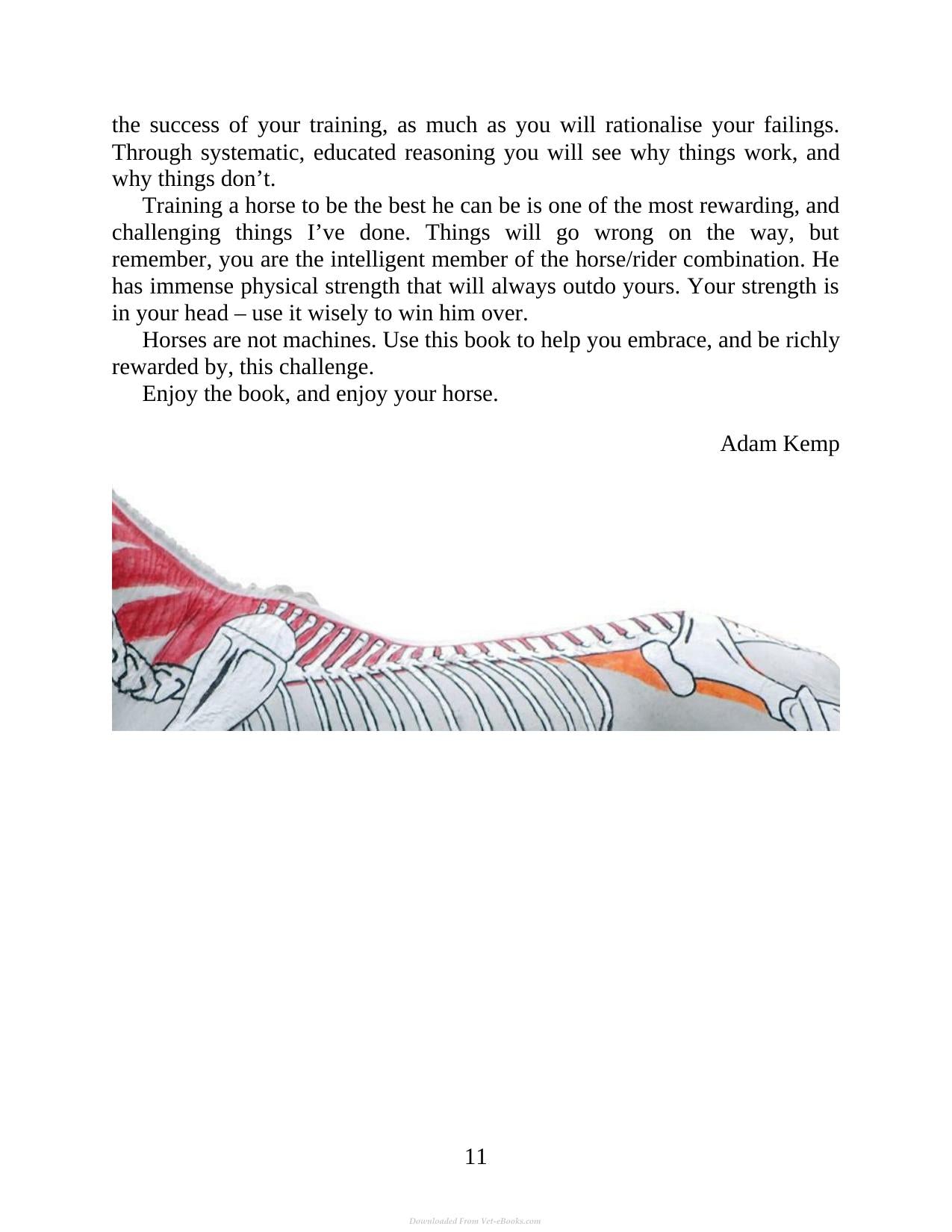 the success of your training, as much as you will rationalise your failings. Through systematic, educated reasoning you will see why things work, and why things don’t.

Training a horse to be the best he can be is one of the most rewarding, and challenging things I’ve done. Things will go wrong on the way, but remember, you are the intelligent member of the horse/rider combination. He has immense physical strength that will always outdo yours. Your strength is in your head – use it wisely to win him over.

Horses are not machines. Use this book to help you embrace, and be richly rewarded by, this challenge.

Enjoy the book, and enjoy your horse.

Adam Kemp

11

Downloaded From Vet-eBooks.com